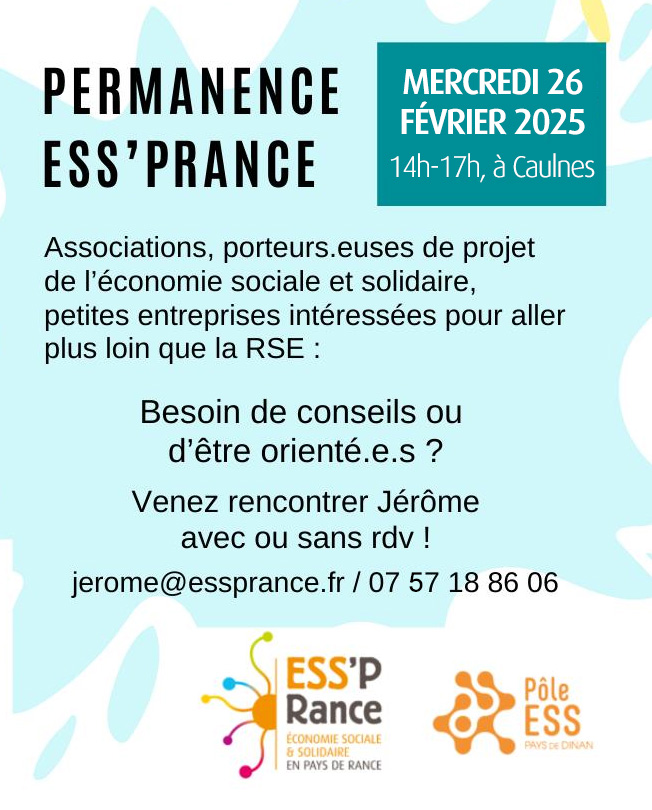 PERMANENCE ESS'PRANCE

MERCREDI 26 FÉVRIER 2025
14h-17h, à Caulnes

Associations, porteurs.euses de projet de l'économie sociale et solidaire, petites entreprises intéressées pour aller plus loin que la RSE :

Besoin de conseils ou d'être orienté.e.s ?

Venez rencontrer Jérôme avec ou sans rdv !

jerome@essprance.fr / 07 57 18 86 06

ESS'P Rance
ÉCONOMIE SOCIALE & SOLIDAIRE EN PAYS DE RANCE

Pôle ESS
PAYS DE DINAN